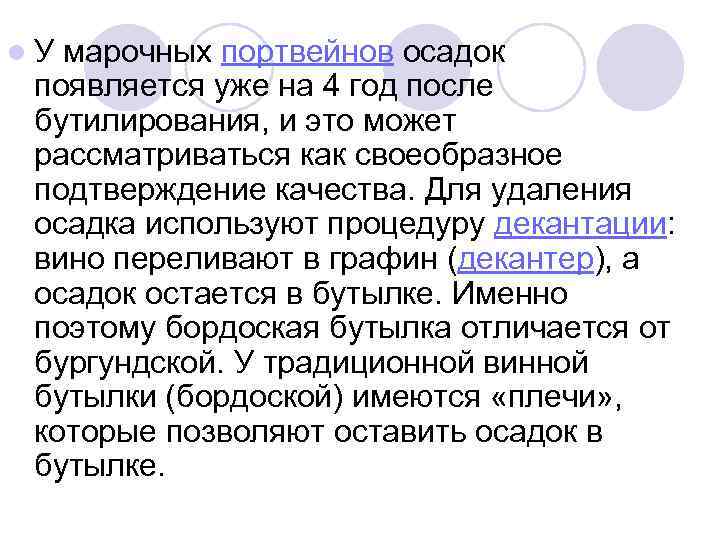 У марочных портвейнов осадок появляется уже на 4 год после бутилирования, и это может рассматриваться как своеобразное подтверждение качества. Для удаления осадка используют процедуру декантации: вино переливают в графин (декантер), а осадок остается в бутылке. Именно поэтому бордоская бутылка отличается от бургундской. У традиционной винной бутылки (бордоской) имеются «плечи», которые позволяют оставить осадок в бутылке.